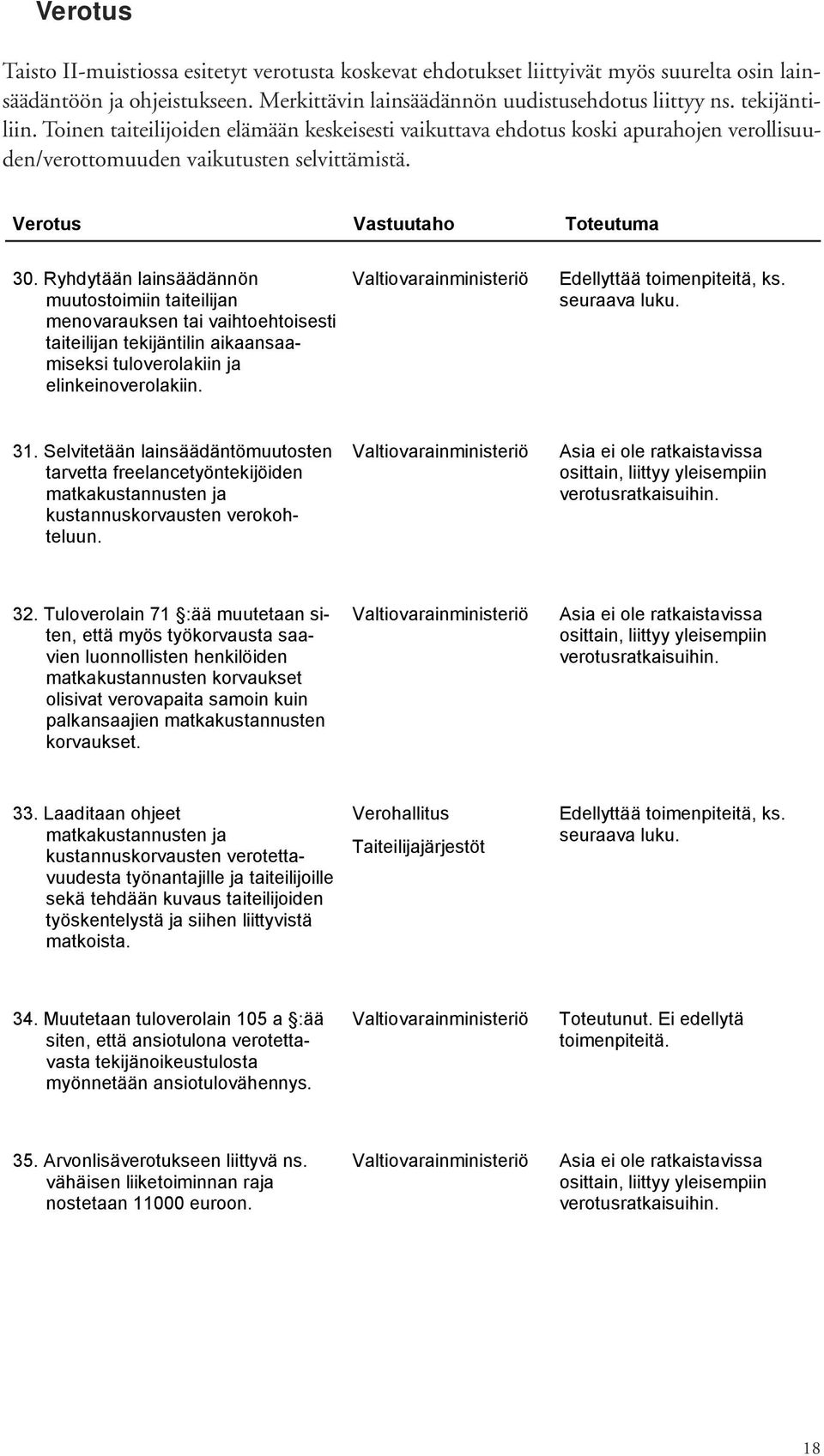 Verotus

Taisto II-muistiossa esitetyt verotusta koskevat ehdotukset liittyivät myös suurelta osin lainsäädäntöön ja ohjeistukseen. Merkittävin lainsäädännön uudistusehdotus liittyy ns. tekijäntiliin. Toinen taiteilijoiden elämään keskeisesti vaikuttava ehdotus koski apurahojen verollisuuden/verottomuuden vaikutusten selvittämistä.

| Verotus | Vastuutaho | Toteutuma |
|---|---|---|
| 30. Ryhdytään lainsäädännön muutostoimiin taiteilijan menovarauksen tai vaihtoehtoisesti taiteilijan tekijäntilin aikaansaamiseksi tuloverolakiin ja elinkeinoverolakiin. | Valtiovarainministeriö | Edellyttää toimenpiteitä, ks. seuraava luku. |
| 31. Selvitetään lainsäädäntömuutosten tarvetta freelancetyöntekijöiden matkakustannusten ja kustannuskorvausten verokohteluun. | Valtiovarainministeriö | Asia ei ole ratkaistavissa osittain, liittyy yleisempiin verotusratkaisuihin. |
| 32. Tuloverolain 71 §:ää muutetaan siten, että myös työkorvausta saavien luonnollisten henkilöiden matkakustannusten korvaukset olisivat verovapaita samoin kuin palkansaajien matkakustannusten korvaukset. | Valtiovarainministeriö | Asia ei ole ratkaistavissa osittain, liittyy yleisempiin verotusratkaisuihin. |
| 33. Laaditaan ohjeet matkakustannusten ja kustannuskorvausten verotettavuudesta työnantajille ja taiteilijoille sekä tehdään kuvaus taiteilijoiden työskentelystä ja siihen liittyvistä matkoista. | Verohallitus Taiteilijajärjestöt | Edellyttää toimenpiteitä, ks. seuraava luku. |
| 34. Muutetaan tuloverolain 105 a §:ää siten, että ansiotulona verotettavasta tekijänoikeustulosta myönnetään ansiotulovähennys. | Valtiovarainministeriö | Toteutunut. Ei edellytä toimenpiteitä. |
| 35. Arvonlisäverotukseen liittyvä ns. vähäisen liiketoiminnan raja nostetaan 11000 euroon. | Valtiovarainministeriö | Asia ei ole ratkaistavissa osittain, liittyy yleisempiin verotusratkaisuihin. |

18